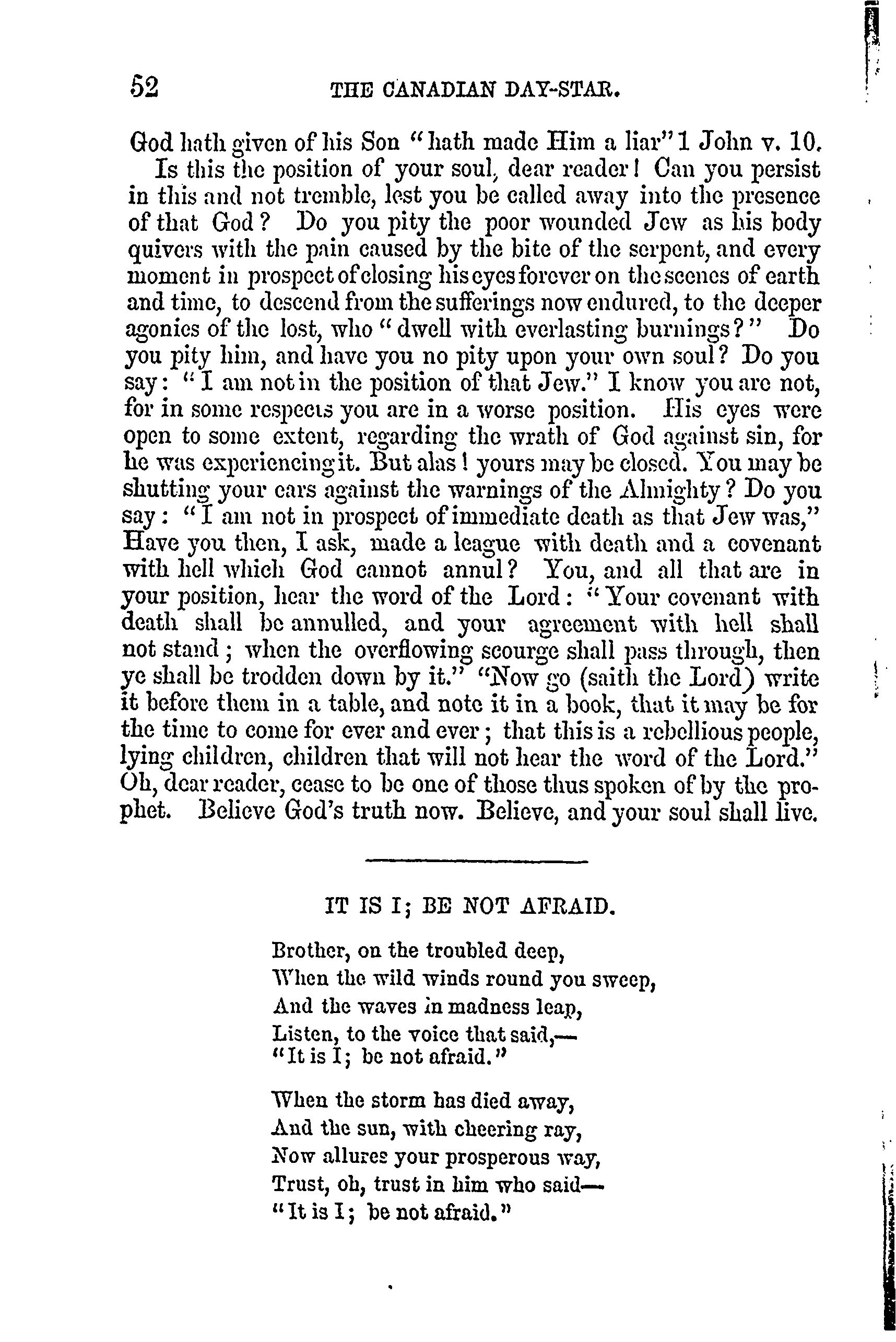 52 THE CANADIAN DAY-STAR.

God hath given of his Son "hath made Him a liar" 1 John v. 10.

Is this the position of your soul, dear reader! Can you persist in this and not tremble, lest you be called away into the presence of that God? Do you pity the poor wounded Jew as his body quivers with the pain caused by the bite of the serpent, and every moment in prospect of closing his eyes forever on the scenes of earth and time, to descend from the sufferings now endured, to the deeper agonies of the lost, who "dwell with everlasting burnings?" Do you pity him, and have you no pity upon your own soul? Do you say: "I am not in the position of that Jew." I know you are not, for in some respects you are in a worse position. His eyes were open to some extent, regarding the wrath of God against sin, for he was experiencing it. But alas! yours may be closed. You may be shutting your ears against the warnings of the Almighty? Do you say: "I am not in prospect of immediate death as that Jew was," Have you then, I ask, made a league with death and a covenant with hell which God cannot annul? You, and all that are in your position, hear the word of the Lord: "Your covenant with death shall be annulled, and your agreement with hell shall not stand; when the overflowing scourge shall pass through, then ye shall be trodden down by it." "Now go (saith the Lord) write it before them in a table, and note it in a book, that it may be for the time to come for ever and ever; that this is a rebellious people, lying children, children that will not hear the word of the Lord." Oh, dear reader, cease to be one of those thus spoken of by the prophet. Believe God's truth now. Believe, and your soul shall live.

IT IS I; BE NOT AFRAID.

Brother, on the troubled deep,
When the wild winds round you sweep,
And the waves in madness leap,
Listen, to the voice that said,—
"It is I; be not afraid."

When the storm has died away,
And the sun, with cheering ray,
Now allures your prosperous way,
Trust, oh, trust in him who said—
"It is I; be not afraid."